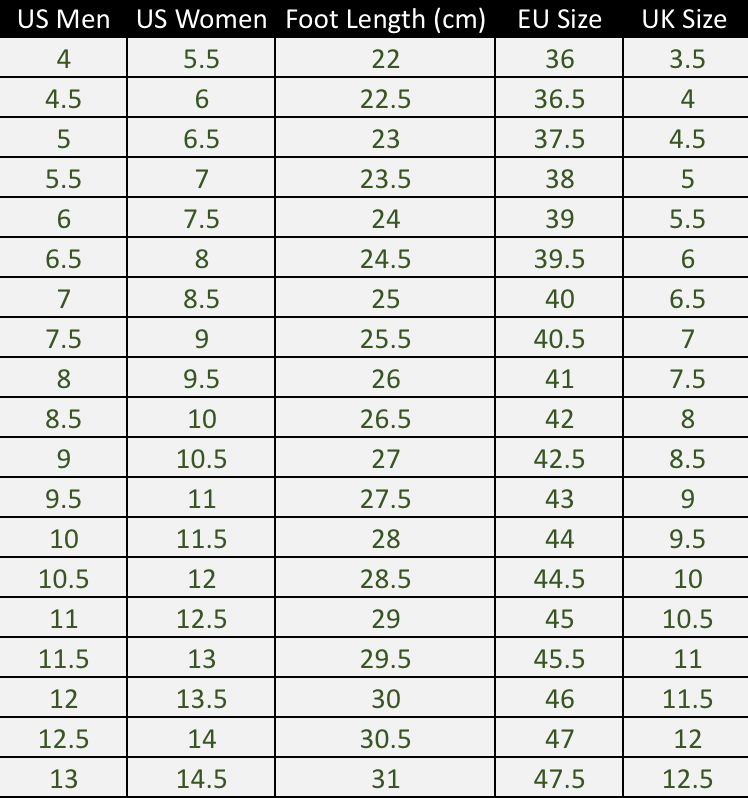 | US Men | US Women | Foot Length (cm) | EU Size | UK Size |
|---|---|---|---|---|
| 4 | 5.5 | 22 | 36 | 3.5 |
| 4.5 | 6 | 22.5 | 36.5 | 4 |
| 5 | 6.5 | 23 | 37.5 | 4.5 |
| 5.5 | 7 | 23.5 | 38 | 5 |
| 6 | 7.5 | 24 | 39 | 5.5 |
| 6.5 | 8 | 24.5 | 39.5 | 6 |
| 7 | 8.5 | 25 | 40 | 6.5 |
| 7.5 | 9 | 25.5 | 40.5 | 7 |
| 8 | 9.5 | 26 | 41 | 7.5 |
| 8.5 | 10 | 26.5 | 42 | 8 |
| 9 | 10.5 | 27 | 42.5 | 8.5 |
| 9.5 | 11 | 27.5 | 43 | 9 |
| 10 | 11.5 | 28 | 44 | 9.5 |
| 10.5 | 12 | 28.5 | 44.5 | 10 |
| 11 | 12.5 | 29 | 45 | 10.5 |
| 11.5 | 13 | 29.5 | 45.5 | 11 |
| 12 | 13.5 | 30 | 46 | 11.5 |
| 12.5 | 14 | 30.5 | 47 | 12 |
| 13 | 14.5 | 31 | 47.5 | 12.5 |